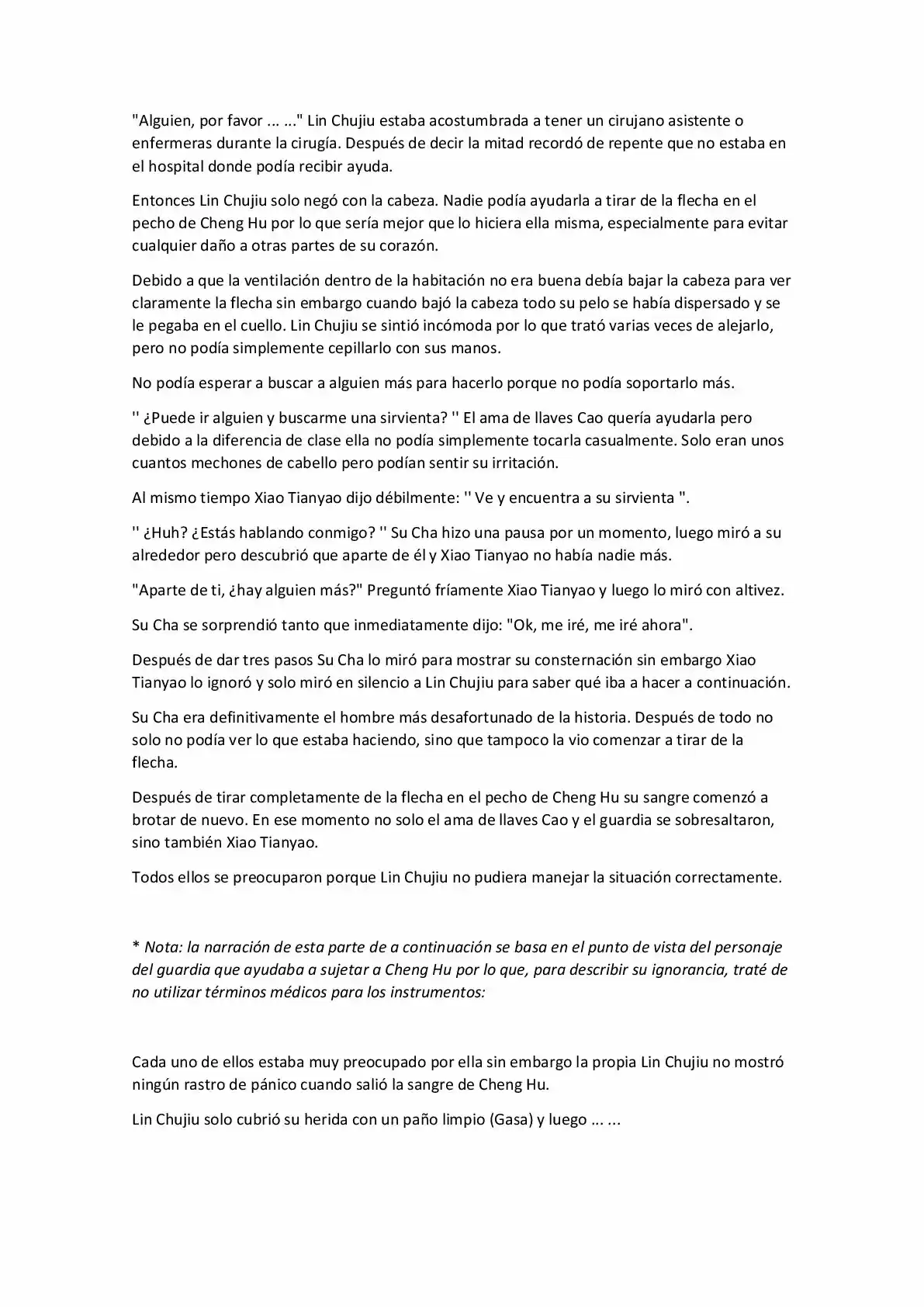 "Alguien, por favor ... ..." Lin Chujiu estaba acostumbrada a tener un cirujano asistente o enfermeras durante la cirugía. Después de decir la mitad recordó de repente que no estaba en el hospital donde podía recibir ayuda.

Entonces Lin Chujiu solo negó con la cabeza. Nadie podía ayudarla a tirar de la flecha en el pecho de Cheng Hu por lo que sería mejor que lo hiciera ella misma, especialmente para evitar cualquier daño a otras partes de su corazón.

Debido a que la ventilación dentro de la habitación no era buena debía bajar la cabeza para ver claramente la flecha sin embargo cuando bajó la cabeza todo su pelo se había dispersado y se le pegaba en el cuello. Lin Chujiu se sintió incómoda por lo que trató varias veces de alejarlo, pero no podía simplemente cepillarlo con sus manos.

No podía esperar a buscar a alguien más para hacerlo porque no podía soportarlo más.

'' ¿Puede ir alguien y buscarme una sirvienta? '' El ama de llaves Cao quería ayudarla pero debido a la diferencia de clase ella no podía simplemente tocarla casualmente. Solo eran unos cuantos mechones de cabello pero podían sentir su irritación.

Al mismo tiempo Xiao Tianyao dijo débilmente: '' Ve y encuentra a su sirvienta ''.

'' ¿Huh? ¿Estás hablando conmigo? '' Su Cha hizo una pausa por un momento, luego miró a su alrededor pero descubrió que aparte de él y Xiao Tianyao no había nadie más.

"Aparte de ti, ¿hay alguien más?" Preguntó fríamente Xiao Tianyao y luego lo miró con altivez.

Su Cha se sorprendió tanto que inmediatamente dijo: "Ok, me iré, me iré ahora".

Después de dar tres pasos Su Cha lo miró para mostrar su consternación sin embargo Xiao Tianyao lo ignoró y solo miró en silencio a Lin Chujiu para saber qué iba a hacer a continuación.

Su Cha era definitivamente el hombre más desafortunado de la historia. Después de todo no solo no podía ver lo que estaba haciendo, sino que tampoco la vio comenzar a tirar de la flecha.

Después de tirar completamente de la flecha en el pecho de Cheng Hu su sangre comenzó a brotar de nuevo. En ese momento no solo el ama de llaves Cao y el guardia se sobresaltaron, sino también Xiao Tianyao.

Todos ellos se preocuparon porque Lin Chujiu no pudiera manejar la situación correctamente.

* Nota: la narración de esta parte de a continuación se basa en el punto de vista del personaje del guardia que ayudaba a sujetar a Cheng Hu por lo que, para describir su ignorancia, traté de no utilizar términos médicos para los instrumentos:

Cada uno de ellos estaba muy preocupado por ella sin embargo la propia Lin Chujiu no mostró ningún rastro de pánico cuando salió la sangre de Cheng Hu.

Lin Chujiu solo cubrió su herida con un paño limpio (Gasa) y luego ... ...